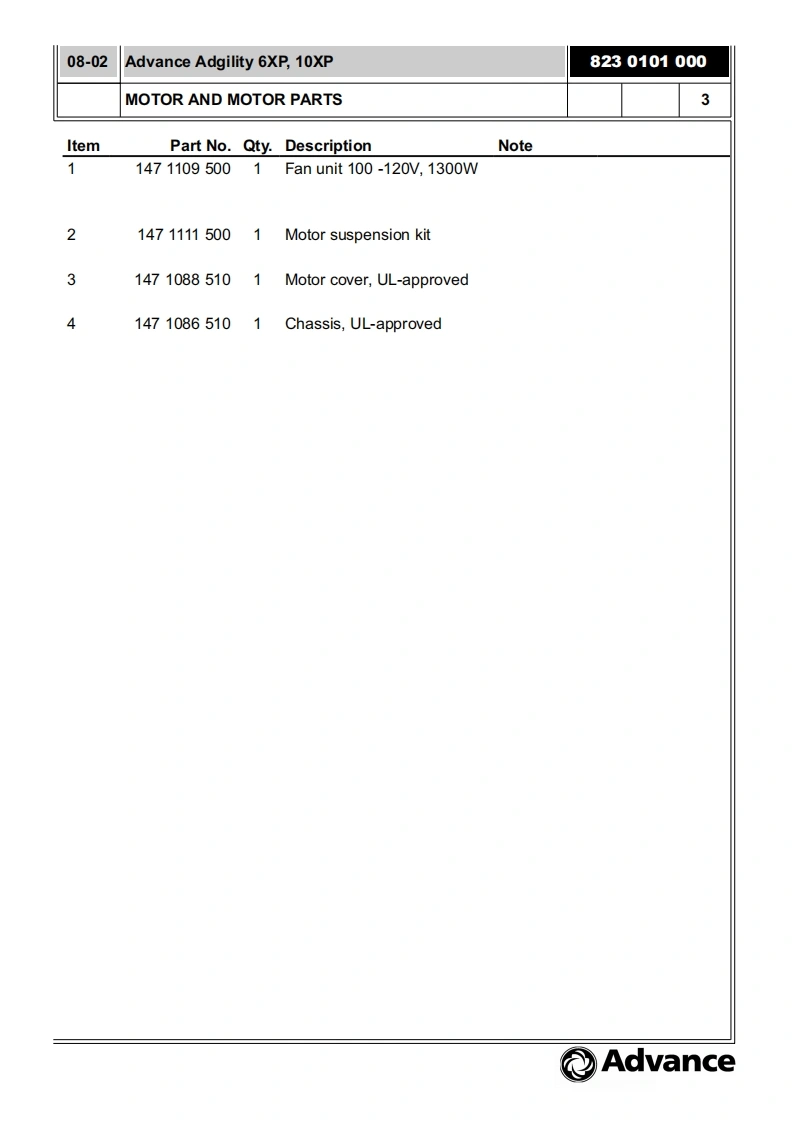 08-02 Advance Adgility 6XP, 10XP 823 0101 000

MOTOR AND MOTOR PARTS 3

| Item | Part No. | Qty. | Description | Note |
|---|---|---|---|---|
| 1 | 147 1109 500 | 1 | Fan unit 100 -120V, 1300W | |
| 2 | 147 1111 500 | 1 | Motor suspension kit | |
| 3 | 147 1088 510 | 1 | Motor cover, UL-approved | |
| 4 | 147 1086 510 | 1 | Chassis, UL-approved | |

Advance